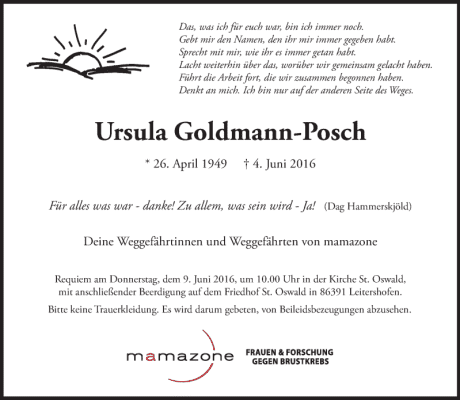 Das, was ich für euch war, bin ich immer noch.
Gebt mir den Namen, den ihr mir immer gegeben habt.
Sprecht mit mir, wie ihr es immer getan habt.
Lacht weiterhin über das, worüber wir gemeinsam gelacht haben.
Führt die Arbeit fort, die wir zusammen begonnen haben.
Denkt an mich. Ich bin nur auf der anderen Seite des Weges.

Ursula Goldmann-Posch

* 26. April 1949 † 4. Juni 2016

Für alles was war - danke! Zu allem, was sein wird - Ja! (Dag Hammerskjöld)

Deine Weggefährtinnen und Weggefährten von mamazone

Requiem am Donnerstag, dem 9. Juni 2016, um 10.00 Uhr in der Kirche St. Oswald, mit anschließender Beerdigung auf dem Friedhof St. Oswald in 86391 Leitershofen.

Bitte keine Trauerkleidung. Es wird darum gebeten, von Beileidsbezeugungen abzusehen.

mamazone FRAUEN & FORSCHUNG GEGEN BRUSTKREBS